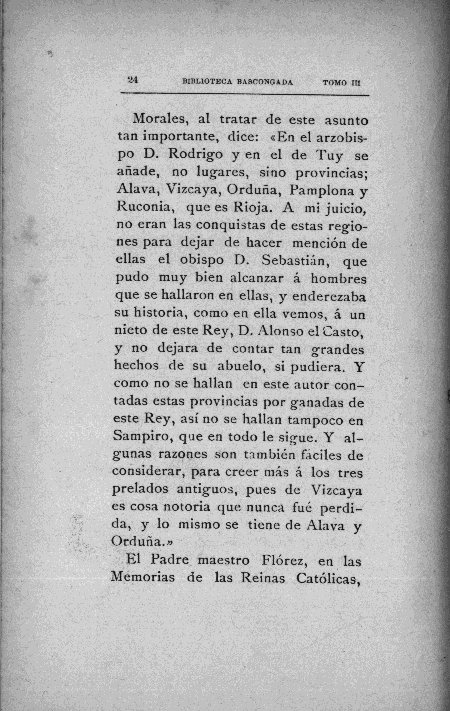 24 BIBLIOTECA BASCONGADA TOMO III

Morales, al tratar de este asunto tan importante, dice: «En el arzobispo D. Rodrigo y en el de Tuy se añade, no lugares, sino provincias; Alava, Vizcaya, Orduña, Pamplona y Ruconia, que es Rioja. A mi juicio, no eran las conquistas de estas regiones para dejar de hacer mención de ellas el obispo D. Sebastián, que pudo muy bien alcanzar á hombres que se hallaron en ellas, y enderezaba su historia, como en ella vemos, á un nieto de este Rey, D. Alonso el Casto, y no dejara de contar tan grandes hechos de su abuelo, si pudiera. Y como no se hallan en este autor contadas estas provincias por ganadas de este Rey, así no se hallan tampoco en Sampiro, que en todo le sigue. Y algunas razones son también fáciles de considerar, para creer más á los tres prelados antiguos, pues de Vizcaya es cosa notoria que nunca fué perdida, y lo mismo se tiene de Alava y Orduña.»

El Padre maestro Flórez, en las Memorias de las Reinas Católicas,